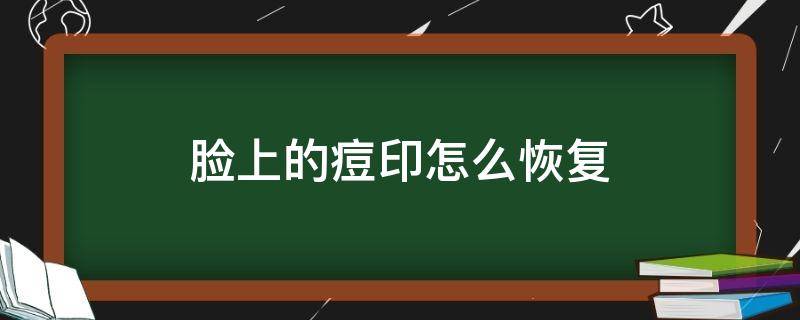 脸上的痘印怎么恢复